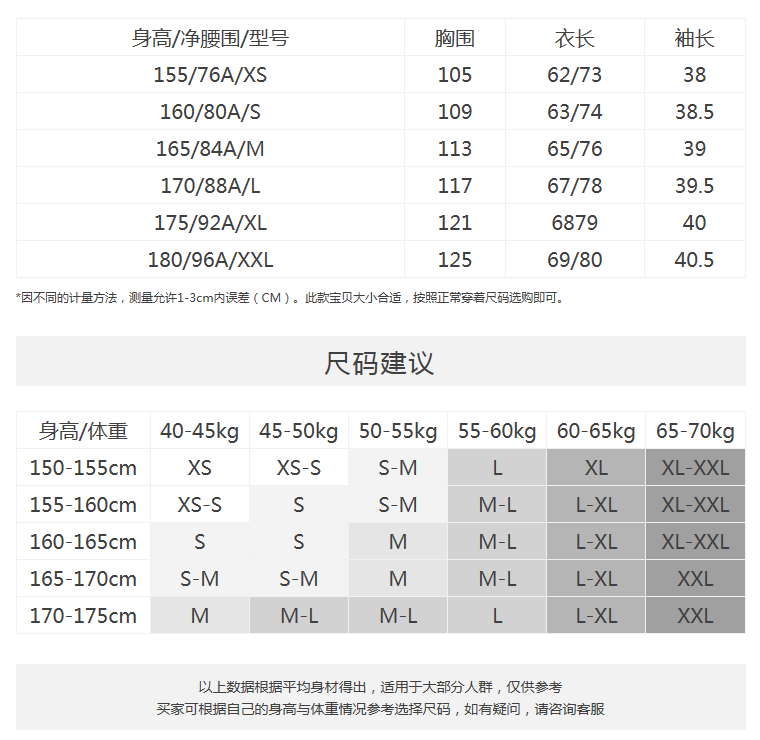 | 身高/净腰围/型号 | 胸围 | 衣长 | 袖长 |
|---|---|---|---|
| 155/76A/XS | 105 | 62/73 | 38 |
| 160/80A/S | 109 | 63/74 | 38.5 |
| 165/84A/M | 113 | 65/76 | 39 |
| 170/88A/L | 117 | 67/78 | 39.5 |
| 175/92A/XL | 121 | 6879 | 40 |
| 180/96A/XXL | 125 | 69/80 | 40.5 |

*因不同的计量方法，测量允许1-3cm内误差（CM）。此款宝贝大小合适，按照正常穿着尺码选购即可。

尺码建议

| 身高/体重 | 40-45kg | 45-50kg | 50-55kg | 55-60kg | 60-65kg | 65-70kg |
|---|---|---|---|---|---|---|
| 150-155cm | XS | XS-S | S-M | L | XL | XL-XXL |
| 155-160cm | XS-S | S | S-M | M-L | L-XL | XL-XXL |
| 160-165cm | S | S | M | M-L | L-XL | XL-XXL |
| 165-170cm | S-M | S-M | M | M-L | L-XL | XXL |
| 170-175cm | M | M-L | M-L | L | L-XL | XXL |

以上数据根据平均身材得出，适用于大部分人群，仅供参考
买家可根据自己的身高与体重情况参考选择尺码，如有疑问，请咨询客服